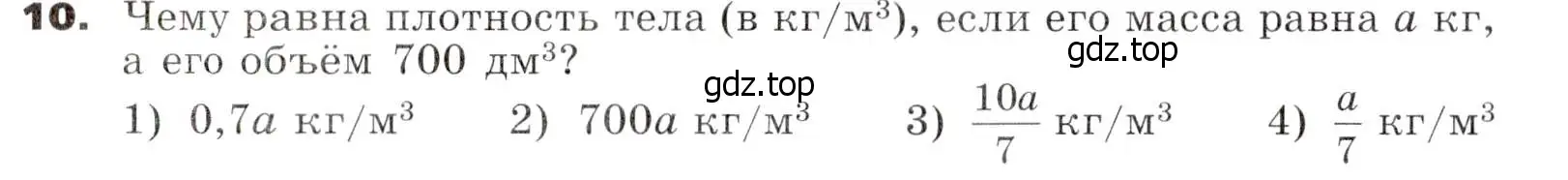 **10.** Чему равна плотность тела (в кг/м$^3$), если его масса равна $a$ кг, а его объём 700 дм$^3$?

gdz.top

gdz.top

1) $0{,}7a$ кг/м$^3$ 2) $700a$ кг/м$^3$ 3) $\frac{10a}{7}$ кг/м$^3$ 4) $\frac{a}{7}$ кг/м$^3$